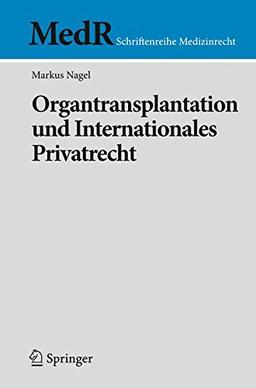 MedR Schriftenreihe Medizinrecht

Markus Nagel

Organtransplantation und Internationales Privatrecht

Springer